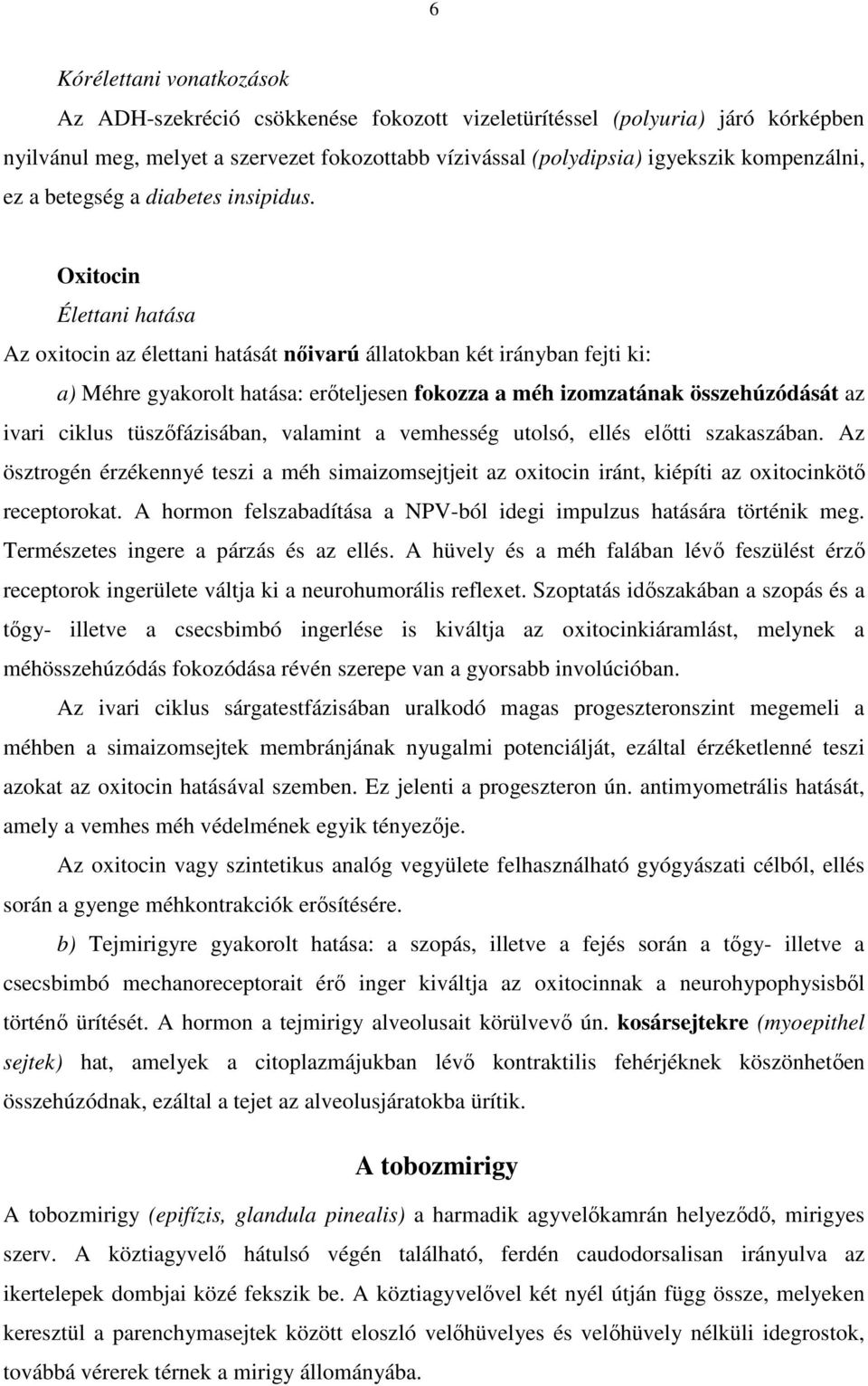 6

Kórélettani vonatkozások

Az ADH-szekréció csökkenése fokozott vizeletürítéssel (polyuria) járó kórképben nyilvánul meg, melyet a szervezet fokozottabb vízivással (polydipsia) igyekszik kompenzálni, ez a betegség a diabetes insipidus.

Oxitocin

Élettani hatása

Az oxitocin az élettani hatását nőivarú állatokban két irányban fejti ki:

a) Méhre gyakorolt hatása: erőteljesen fokozza a méh izomzatának összehúzódását az ivari ciklus tüszőfázisában, valamint a vemhesség utolsó, ellés előtti szakaszában. Az ösztrogén érzékennyé teszi a méh simaizomsejtjeit az oxitocin iránt, kiépíti az oxitocinkötő receptorokat. A hormon felszabadítása a NPV-ból idegi impulzus hatására történik meg. Természetes ingere a párzás és az ellés. A hüvely és a méh falában lévő feszülést érző receptorok ingerülete váltja ki a neurohumorális reflexet. Szoptatás időszakában a szopás és a tőgy- illetve a csecsbimbó ingerlése is kiváltja az oxitocinkiáramlást, melynek a méhösszehúzódás fokozódása révén szerepe van a gyorsabb involúcióban.

Az ivari ciklus sárgatestfázisában uralkodó magas progeszteronszint megemeli a méhben a simaizomsejtek membránjának nyugalmi potenciálját, ezáltal érzéketlenné teszi azokat az oxitocin hatásával szemben. Ez jelenti a progeszteron ún. antimyometrális hatását, amely a vemhes méh védelmének egyik tényezője.

Az oxitocin vagy szintetikus analóg vegyülete felhasználható gyógyászati célból, ellés során a gyenge méhkontrakciók erősítésére.

b) Tejmirigyre gyakorolt hatása: a szopás, illetve a fejés során a tőgy- illetve a csecsbimbó mechanoreceptorait érő inger kiváltja az oxitocinnak a neurohypophysisből történő ürítését. A hormon a tejmirigy alveolusait körülvevő ún. kosársejtekre (myoepithel sejtek) hat, amelyek a citoplazmájukban lévő kontraktilis fehérjéknek köszönhetően összehúzódnak, ezáltal a tejet az alveolusjáratokba ürítik.

A tobozmirigy

A tobozmirigy (epifízis, glandula pinealis) a harmadik agyvelőkamrán helyeződő, mirigyes szerv. A köztiagyvelő hátulsó végén található, ferdén caudodorsalisan irányulva az ikertelepek dombjai közé fekszik be. A köztiagyvelővel két nyél útján függ össze, melyeken keresztül a parenchymasejtek között eloszló velőhüvelyes és velőhüvely nélküli idegrostok, továbbá vérerek térnek a mirigy állományába.